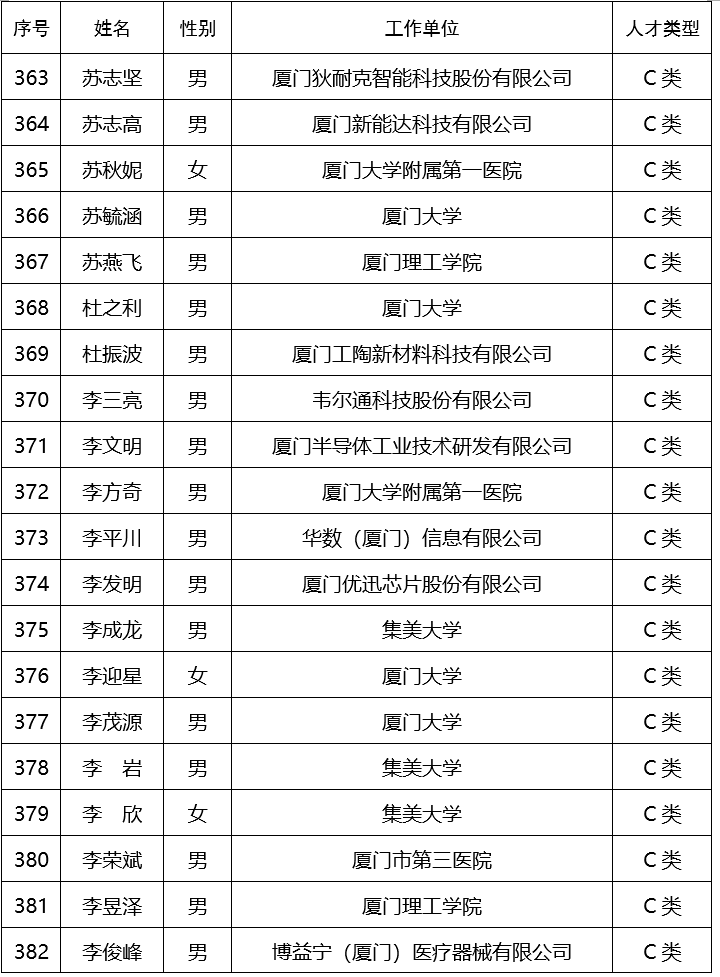 | 序号 | 姓名 | 性别 | 工作单位 | 人才类型 |
|---|---|---|---|---|
| 363 | 苏志坚 | 男 | 厦门狄耐克智能科技股份有限公司 | C类 |
| 364 | 苏志高 | 男 | 厦门新能达科技有限公司 | C类 |
| 365 | 苏秋妮 | 女 | 厦门大学附属第一医院 | C类 |
| 366 | 苏毓涵 | 男 | 厦门大学 | C类 |
| 367 | 苏燕飞 | 男 | 厦门理工学院 | C类 |
| 368 | 杜之利 | 男 | 厦门大学 | C类 |
| 369 | 杜振波 | 男 | 厦门工陶新材料科技有限公司 | C类 |
| 370 | 李三亮 | 男 | 韦尔通科技股份有限公司 | C类 |
| 371 | 李文明 | 男 | 厦门半导体工业技术研发有限公司 | C类 |
| 372 | 李方奇 | 男 | 厦门大学附属第一医院 | C类 |
| 373 | 李平川 | 男 | 华数（厦门）信息有限公司 | C类 |
| 374 | 李发明 | 男 | 厦门优迅芯片股份有限公司 | C类 |
| 375 | 李成龙 | 男 | 集美大学 | C类 |
| 376 | 李迎星 | 女 | 厦门大学 | C类 |
| 377 | 李茂源 | 男 | 厦门大学 | C类 |
| 378 | 李　岩 | 男 | 集美大学 | C类 |
| 379 | 李　欣 | 女 | 集美大学 | C类 |
| 380 | 李荣斌 | 男 | 厦门市第三医院 | C类 |
| 381 | 李昱泽 | 男 | 厦门理工学院 | C类 |
| 382 | 李俊峰 | 男 | 博益宁（厦门）医疗器械有限公司 | C类 |